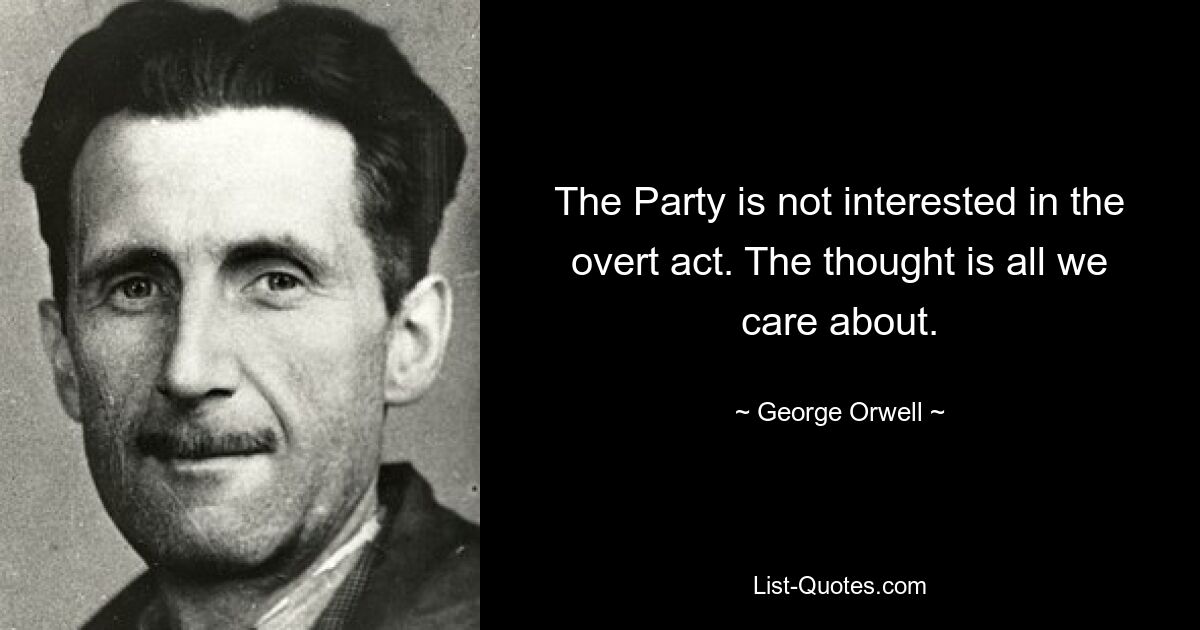 The Party is not interested in the overt act. The thought is all we care about.

~ George Orwell ~

List-Quotes.com